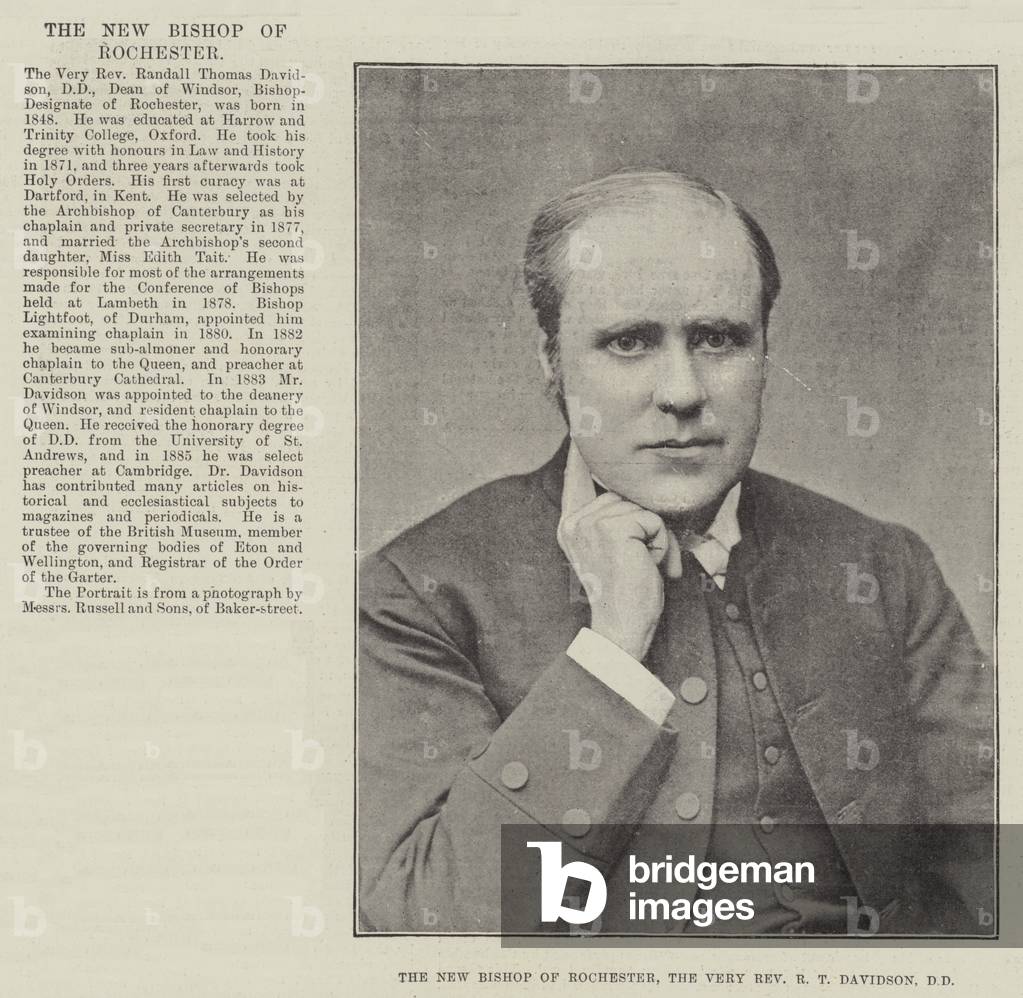 THE NEW BISHOP OF ROCHESTER.

The Very Rev. Randall Thomas Davidson, D.D., Dean of Windsor, Bishop-Designate of Rochester, was born in 1848. He was educated at Harrow and Trinity College, Oxford. He took his degree with honours in Law and History in 1871, and three years afterwards took Holy Orders. His first curacy was at Dartford, in Kent. He was selected by the Archbishop of Canterbury as his chaplain and private secretary in 1877, and married the Archbishop's second daughter, Miss Edith Tait. He was responsible for most of the arrangements made for the Conference of Bishops held at Lambeth in 1878. Bishop Lightfoot, of Durham, appointed him examining chaplain in 1880. In 1882 he became sub-almoner and honorary chaplain to the Queen, and preacher at Canterbury Cathedral. In 1883 Mr. Davidson was appointed to the deanery of Windsor, and resident chaplain to the Queen. He received the honorary degree of D.D. from the University of St. Andrews, and in 1885 he was select preacher at Cambridge. Dr. Davidson has contributed many articles on historical and ecclesiastical subjects to magazines and periodicals. He is a trustee of the British Museum, member of the governing bodies of Eton and Wellington, and Registrar of the Order of the Garter.

The Portrait is from a photograph by Messrs. Russell and Sons, of Baker-street.

bridgeman images

THE NEW BISHOP OF ROCHESTER, THE VERY REV. R. T. DAVIDSON, D.D.